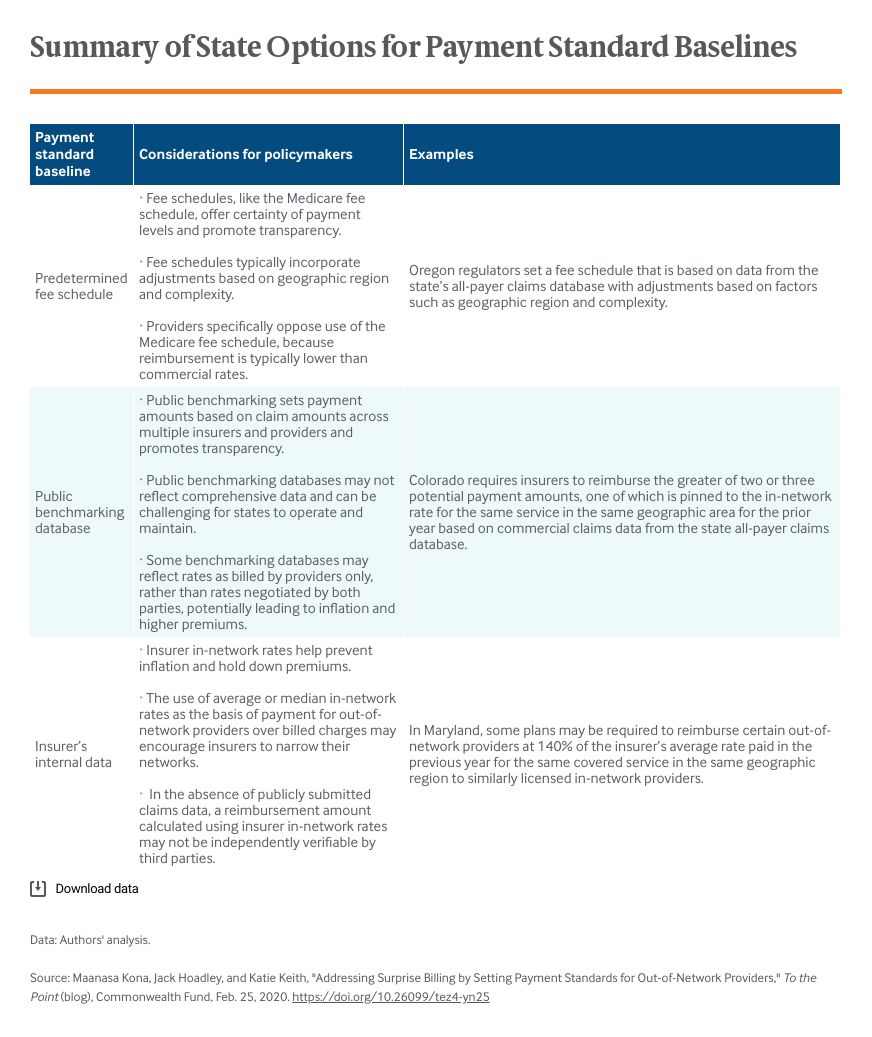 Summary of State Options for Payment Standard Baselines

| Payment standard baseline | Considerations for policymakers | Examples |
|---|---|---|
| Predetermined fee schedule | · Fee schedules, like the Medicare fee schedule, offer certainty of payment levels and promote transparency. · Fee schedules typically incorporate adjustments based on geographic region and complexity. · Providers specifically oppose use of the Medicare fee schedule, because reimbursement is typically lower than commercial rates. | Oregon regulators set a fee schedule that is based on data from the state's all-payer claims database with adjustments based on factors such as geographic region and complexity. |
| Public benchmarking database | · Public benchmarking sets payment amounts based on claim amounts across multiple insurers and providers and promotes transparency. · Public benchmarking databases may not reflect comprehensive data and can be challenging for states to operate and maintain. · Some benchmarking databases may reflect rates as billed by providers only, rather than rates negotiated by both parties, potentially leading to inflation and higher premiums. | Colorado requires insurers to reimburse the greater of two or three potential payment amounts, one of which is pinned to the in-network rate for the same service in the same geographic area for the prior year based on commercial claims data from the state all-payer claims database. |
| Insurer's internal data | · Insurer in-network rates help prevent inflation and hold down premiums. · The use of average or median in-network rates as the basis of payment for out-of-network providers over billed charges may encourage insurers to narrow their networks. · In the absence of publicly submitted claims data, a reimbursement amount calculated using insurer in-network rates may not be independently verifiable by third parties. | In Maryland, some plans may be required to reimburse certain out-of-network providers at 140% of the insurer's average rate paid in the previous year for the same covered service in the same geographic region to similarly licensed in-network providers. |

Download data

Data: Authors' analysis.

Source: Maanasa Kona, Jack Hoadley, and Katie Keith, "Addressing Surprise Billing by Setting Payment Standards for Out-of-Network Providers," To the Point (blog), Commonwealth Fund, Feb. 25, 2020. https://doi.org/10.26099/tez4-yn25